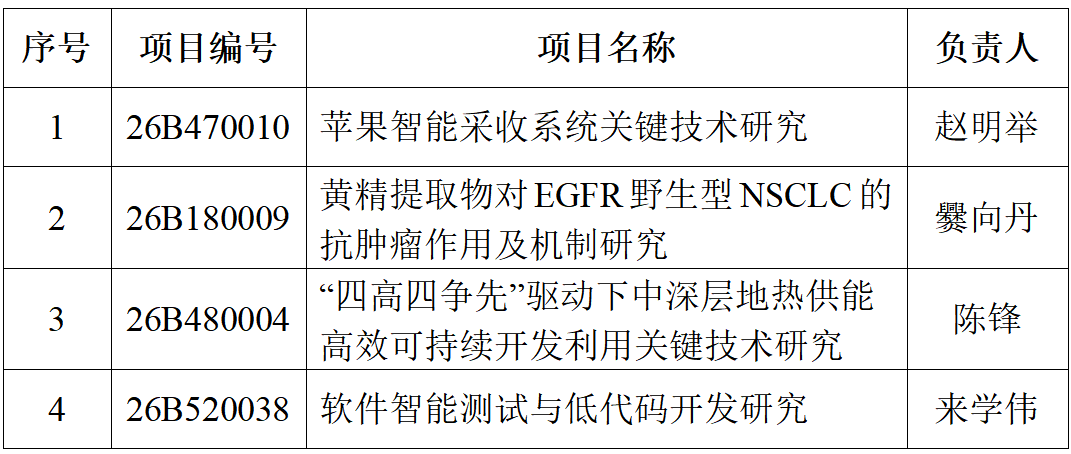 | 序号 | 项目编号 | 项目名称 | 负责人 |
|---|---|---|---|
| 1 | 26B470010 | 苹果智能采收系统关键技术研究 | 赵明举 |
| 2 | 26B180009 | 黄精提取物对EGFR野生型NSCLC的抗肿瘤作用及机制研究 | 爨向丹 |
| 3 | 26B480004 | “四高四争先”驱动下中深层地热供能高效可持续开发利用关键技术研究 | 陈锋 |
| 4 | 26B520038 | 软件智能测试与低代码开发研究 | 来学伟 |